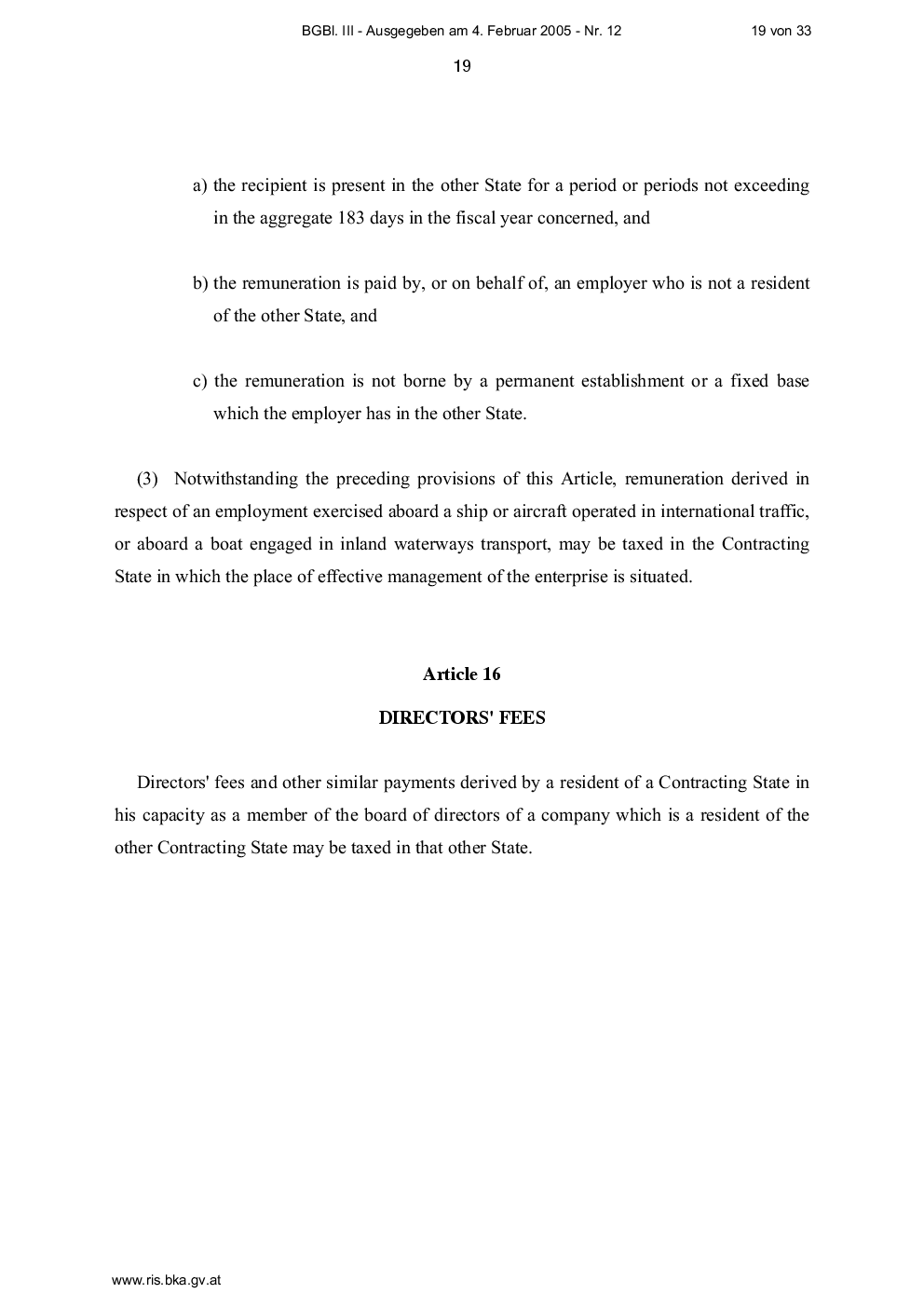 BGBl. III - Ausgegeben am 4. Februar 2005 - Nr. 12 19 von 33

19

a) the recipient is present in the other State for a period or periods not exceeding in the aggregate 183 days in the fiscal year concerned, and

b) the remuneration is paid by, or on behalf of, an employer who is not a resident of the other State, and

c) the remuneration is not borne by a permanent establishment or a fixed base which the employer has in the other State.

(3) Notwithstanding the preceding provisions of this Article, remuneration derived in respect of an employment exercised aboard a ship or aircraft operated in international traffic, or aboard a boat engaged in inland waterways transport, may be taxed in the Contracting State in which the place of effective management of the enterprise is situated.

Article 16

DIRECTORS' FEES

Directors' fees and other similar payments derived by a resident of a Contracting State in his capacity as a member of the board of directors of a company which is a resident of the other Contracting State may be taxed in that other State.

www.ris.bka.gv.at